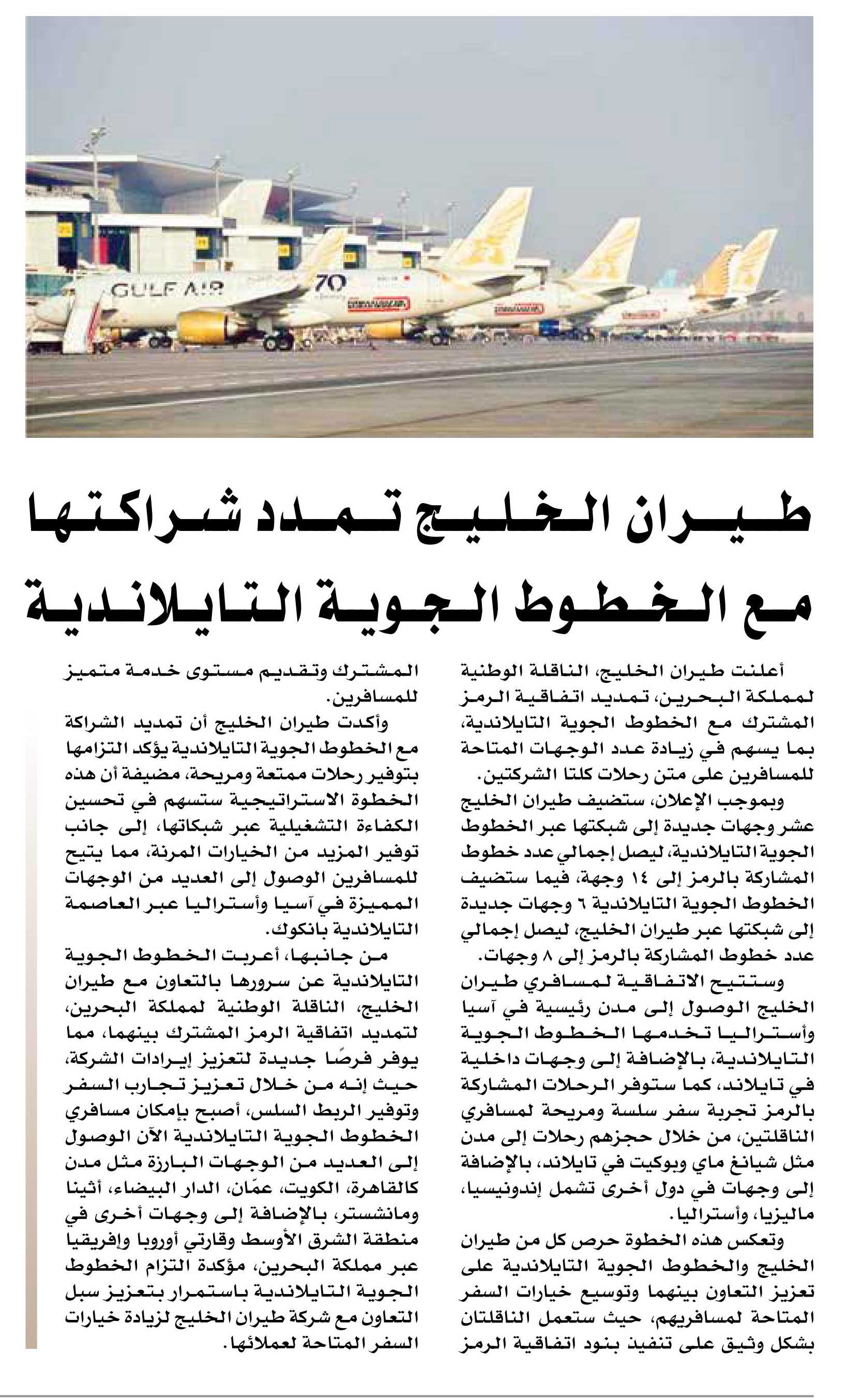 GULF AIR 70

طيران الخليج تمدد شراكتها مع الخطوط الجوية التايلاندية

أعلنت طيران الخليج، الناقلة الوطنية لمملكة البحرين، تمديد اتفاقية الرمز المشترك مع الخطوط الجوية التايلاندية، بما يسهم في زيادة عدد الوجهات المتاحة للمسافرين على متن رحلات كلتا الشركتين.

وبموجب الإعلان، ستضيف طيران الخليج عشر وجهات جديدة إلى شبكتها عبر الخطوط الجوية التايلاندية، ليصل إجمالي عدد خطوط المشاركة بالرمز إلى ١٤ وجهة، فيما ستضيف الخطوط الجوية التايلاندية ٦ وجهات جديدة إلى شبكتها عبر طيران الخليج، ليصل إجمالي عدد خطوط المشاركة بالرمز إلى ٨ وجهات.

وستتيح الاتفاقية لمسافري طيران الخليج الوصول إلى مدن رئيسية في آسيا وأستراليا تخدمها الخطوط الجوية التايلاندية، بالإضافة إلى وجهات داخلية في تايلاند، كما ستوفر الرحلات المشاركة بالرمز تجربة سفر سلسة ومريحة لمسافري الناقلتين، من خلال حجزهم رحلات إلى مدن مثل شيانغ ماي وبوكيت في تايلاند، بالإضافة إلى وجهات في دول أخرى تشمل إندونيسيا، ماليزيا، وأستراليا.

وتعكس هذه الخطوة حرص كل من طيران الخليج والخطوط الجوية التايلاندية على تعزيز التعاون بينهما وتوسيع خيارات السفر المتاحة لمسافريهم، حيث ستعمل الناقلتان بشكل وثيق على تنفيذ بنود اتفاقية الرمز المشترك وتقديم مستوى خدمة متميز للمسافرين.

وأكدت طيران الخليج أن تمديد الشراكة مع الخطوط الجوية التايلاندية يؤكد التزامها بتوفير رحلات ممتعة ومريحة، مضيفة أن هذه الخطوة الاستراتيجية ستسهم في تحسين الكفاءة التشغيلية عبر شبكاتها، إلى جانب توفير المزيد من الخيارات المرنة، مما يتيح للمسافرين الوصول إلى العديد من الوجهات المميزة في آسيا وأستراليا عبر العاصمة التايلاندية بانكوك.

من جانبها، أعربت الخطوط الجوية التايلاندية عن سرورها بالتعاون مع طيران الخليج، الناقلة الوطنية لمملكة البحرين، لتمديد اتفاقية الرمز المشترك بينهما، مما يوفر فرصًا جديدة لتعزيز إيرادات الشركة، حيث إنه من خلال تعزيز تجارب السفر وتوفير الربط السلس، أصبح بإمكان مسافري الخطوط الجوية التايلاندية الآن الوصول إلى العديد من الوجهات البارزة مثل مدن كالقاهرة، الكويت، عمّان، الدار البيضاء، أثينا ومانشستر، بالإضافة إلى وجهات أخرى في منطقة الشرق الأوسط وقارتي أوروبا وإفريقيا عبر مملكة البحرين، مؤكدة التزام الخطوط الجوية التايلاندية باستمرار بتعزيز سبل التعاون مع شركة طيران الخليج لزيادة خيارات السفر المتاحة لعملائها.